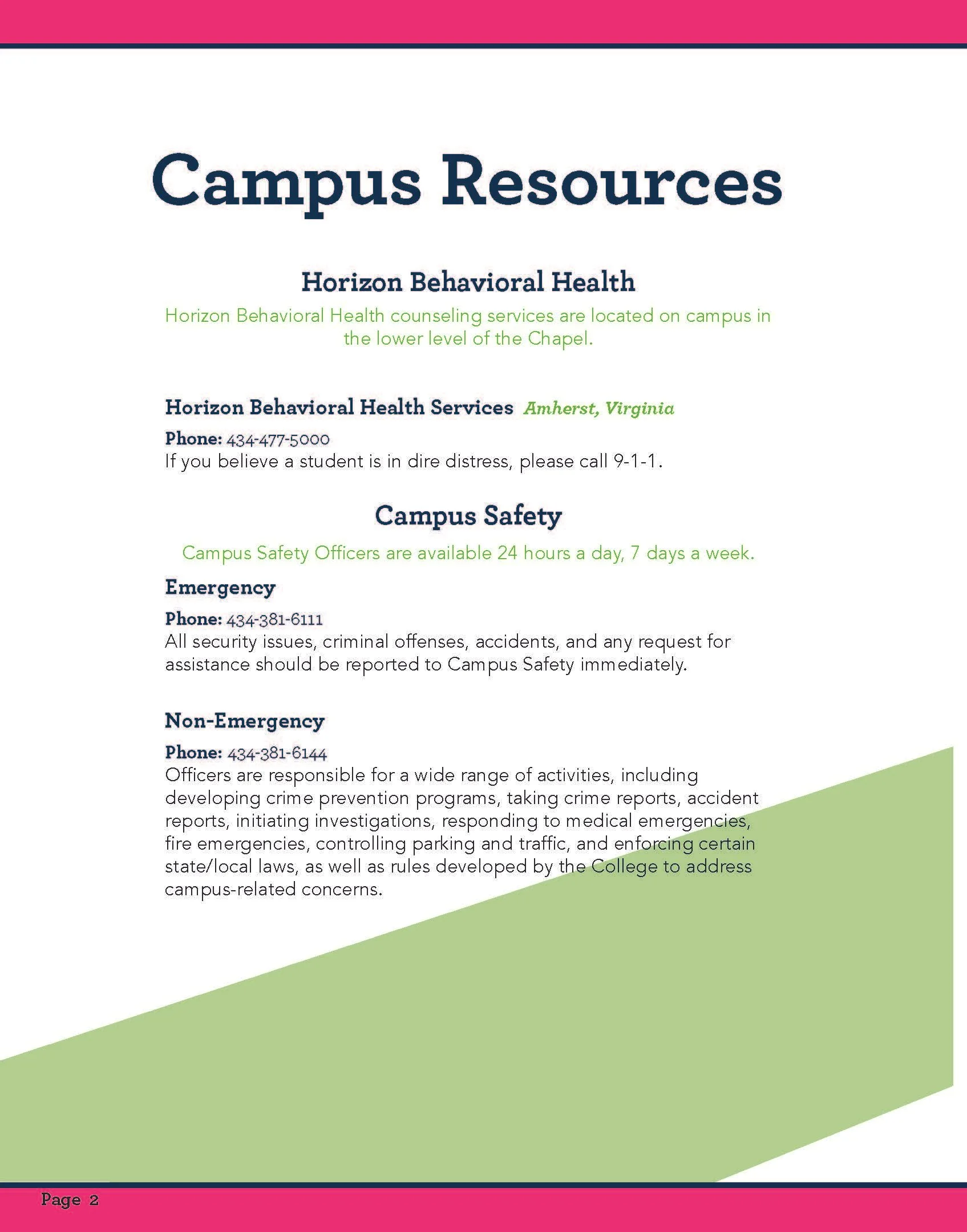 Campus Resources

Horizon Behavioral Health

Horizon Behavioral Health counseling services are located on campus in the lower level of the Chapel.

Horizon Behavioral Health Services Amherst, Virginia

Phone: 434-477-5000
If you believe a student is in dire distress, please call 9-1-1.

Campus Safety

Campus Safety Officers are available 24 hours a day, 7 days a week.

Emergency

Phone: 434-381-6111
All security issues, criminal offenses, accidents, and any request for assistance should be reported to Campus Safety immediately.

Non-Emergency

Phone: 434-381-6144
Officers are responsible for a wide range of activities, including developing crime prevention programs, taking crime reports, accident reports, initiating investigations, responding to medical emergencies, fire emergencies, controlling parking and traffic, and enforcing certain state/local laws, as well as rules developed by the College to address campus-related concerns.

Page 2